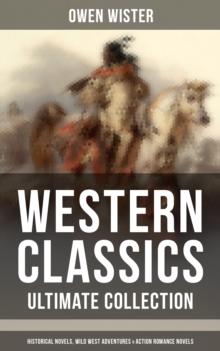 OWEN WISTER

WESTERN CLASSICS

ULTIMATE COLLECTION

HISTORICAL NOVELS, WILD WEST ADVENTURES & ACTION ROMANCE NOVELS